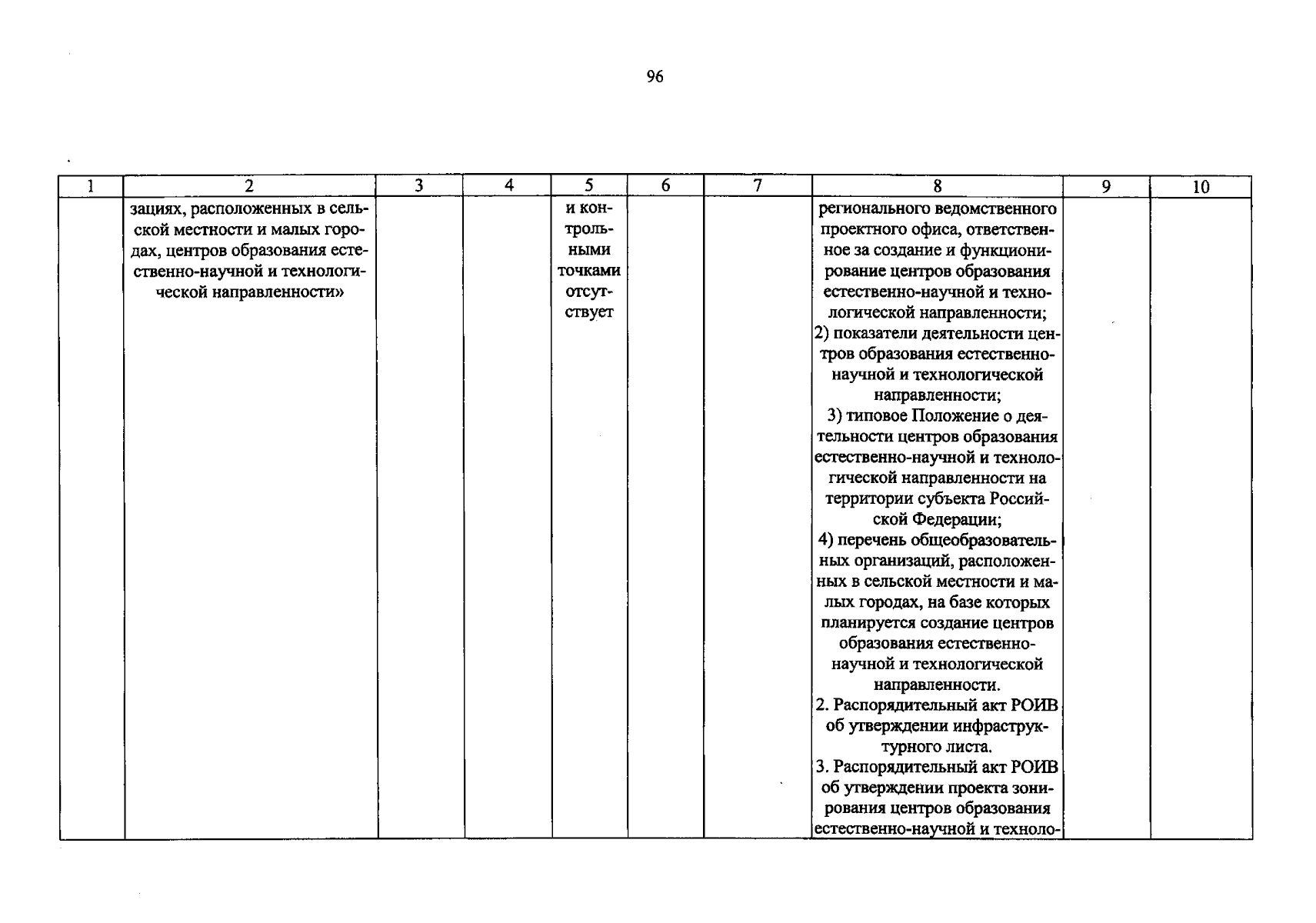 96

| 1 | 2 | 3 | 4 | 5 | 6 | 7 | 8 | 9 | 10 |
|---|---|---|---|---|---|---|---|---|---|
|  | зациях, расположенных в сельской местности и малых городах, центров образования естественно-научной и технологической направленности» |  |  | и контрольными точками отсутствует |  |  | регионального ведомственного проектного офиса, ответственное за создание и функционирование центров образования естественно-научной и технологической направленности; 2) показатели деятельности центров образования естественно-научной и технологической направленности; 3) типовое Положение о деятельности центров образования естественно-научной и технологической направленности на территории субъекта Российской Федерации; 4) перечень общеобразовательных организаций, расположенных в сельской местности и малых городах, на базе которых планируется создание центров образования естественно-научной и технологической направленности. 2. Распорядительный акт РОИВ об утверждении инфраструктурного листа. 3. Распорядительный акт РОИВ об утверждении проекта зонирования центров образования естественно-научной и техноло- |  |  |